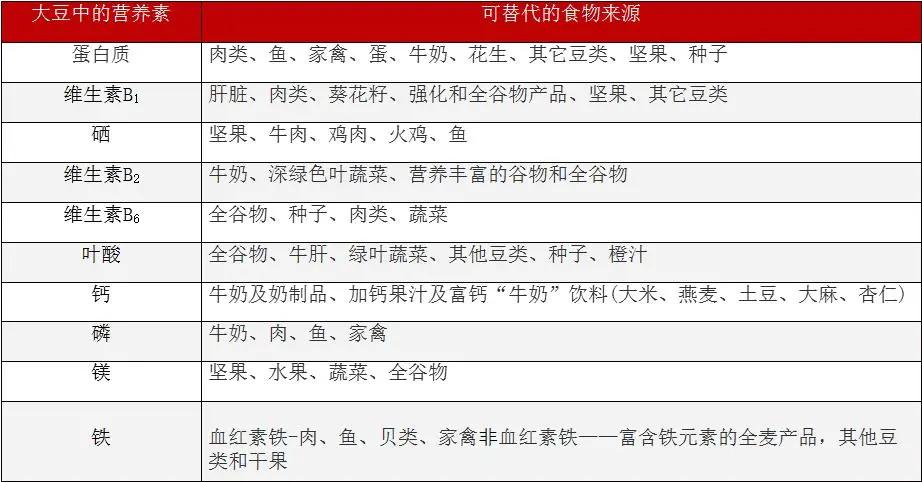 | 大豆中的营养素 | 可替代的食物来源 |
|---|---|
| 蛋白质 | 肉类、鱼、家禽、蛋、牛奶、花生、其它豆类、坚果、种子 |
| 维生素$B_1$ | 肝脏、肉类、葵花籽、强化和全谷物产品、坚果、其它豆类 |
| 硒 | 坚果、牛肉、鸡肉、火鸡、鱼 |
| 维生素$B_2$ | 牛奶、深绿色叶蔬菜、营养丰富的谷物和全谷物 |
| 维生素$B_6$ | 全谷物、种子、肉类、蔬菜 |
| 叶酸 | 全谷物、牛肝、绿叶蔬菜、其他豆类、种子、橙汁 |
| 钙 | 牛奶及奶制品、加钙果汁及富钙“牛奶”饮料(大米、燕麦、土豆、大麻、杏仁) |
| 磷 | 牛奶、肉、鱼、家禽 |
| 镁 | 坚果、水果、蔬菜、全谷物 |
| 铁 | 血红素铁-肉、鱼、贝类、家禽非血红素铁——富含铁元素的全麦产品，其他豆类和干果 |